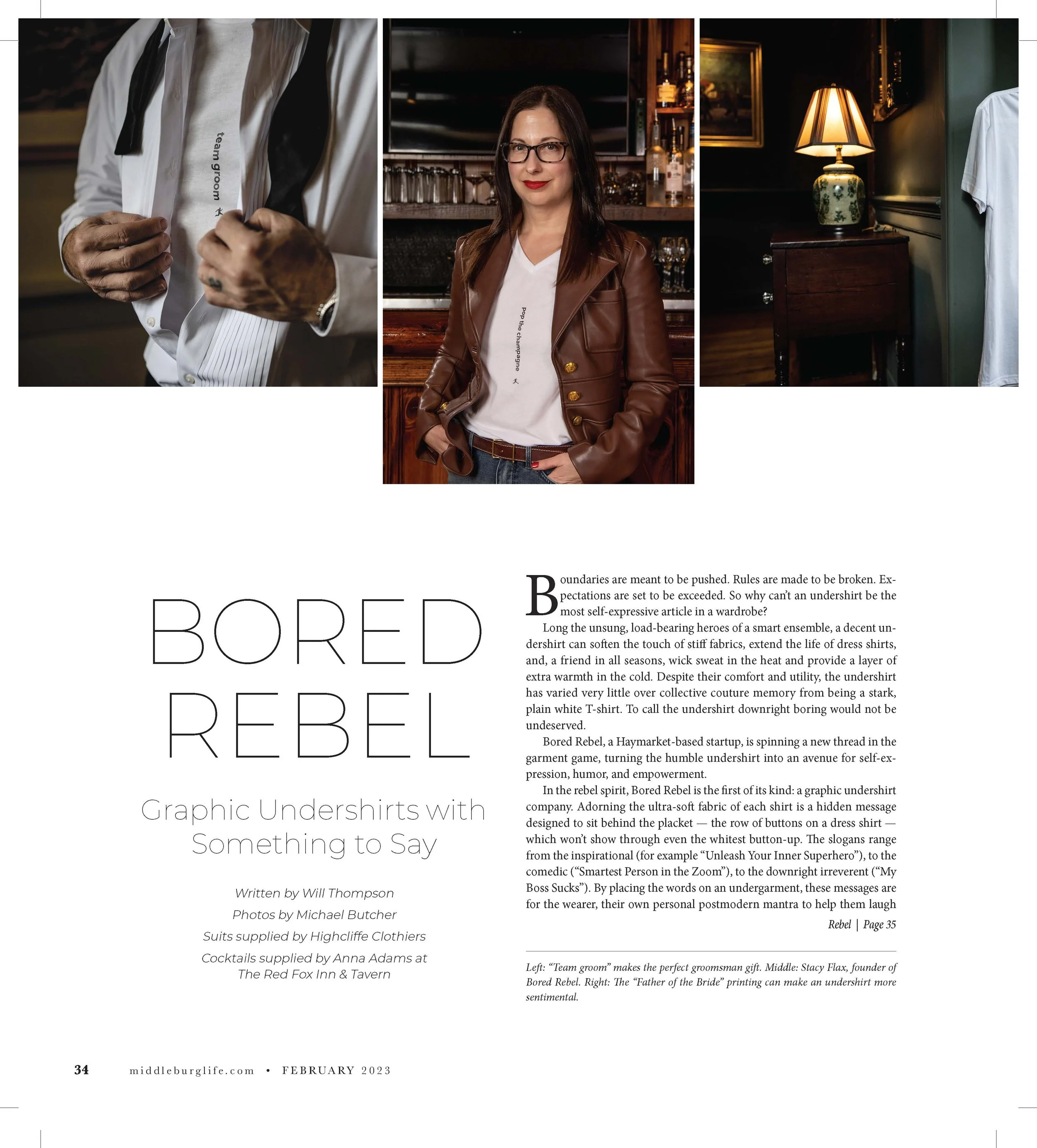 team groom

Pop the champagne

BORED REBEL

Graphic Undershirts with Something to Say

Written by Will Thompson

Photos by Michael Butcher

Suits supplied by Highcliffe Clothiers

Cocktails supplied by Anna Adams at The Red Fox Inn & Tavern

Boundaries are meant to be pushed. Rules are made to be broken. Expectations are set to be exceeded. So why can't an undershirt be the most self-expressive article in a wardrobe?

Long the unsung, load-bearing heroes of a smart ensemble, a decent undershirt can soften the touch of stiff fabrics, extend the life of dress shirts, and, a friend in all seasons, wick sweat in the heat and provide a layer of extra warmth in the cold. Despite their comfort and utility, the undershirt has varied very little over collective couture memory from being a stark, plain white T-shirt. To call the undershirt downright boring would not be undeserved.

Bored Rebel, a Haymarket-based startup, is spinning a new thread in the garment game, turning the humble undershirt into an avenue for self-expression, humor, and empowerment.

In the rebel spirit, Bored Rebel is the first of its kind: a graphic undershirt company. Adorning the ultra-soft fabric of each shirt is a hidden message designed to sit behind the placket — the row of buttons on a dress shirt — which won't show through even the whitest button-up. The slogans range from the inspirational (for example "Unleash Your Inner Superhero"), to the comedic ("Smartest Person in the Zoom"), to the downright irreverent ("My Boss Sucks"). By placing the words on an undergarment, these messages are for the wearer, their own personal postmodern mantra to help them laugh

Rebel | Page 35

Left: "Team groom" makes the perfect groomsman gift. Middle: Stacy Flax, founder of Bored Rebel. Right: The "Father of the Bride" printing can make an undershirt more sentimental.

34 middleburglife.com • FEBRUARY 2023